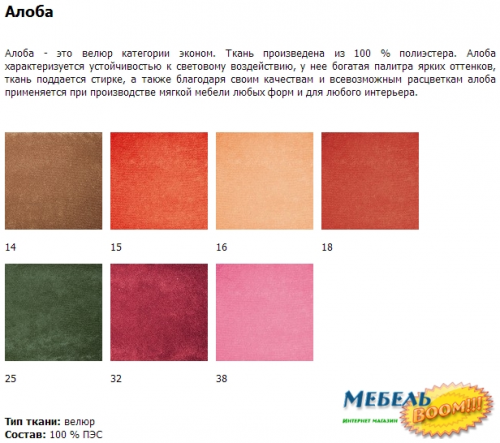 Алоба

Алоба - это велюр категории эконом. Ткань произведена из 100 % полиэстера. Алоба характеризуется устойчивостью к световому воздействию, у нее богатая палитра ярких оттенков, ткань поддается стирке, а также благодаря своим качествам и всевозможным расцветкам алоба применяется при производстве мягкой мебели любых форм и для любого интерьера.

14

15

16

18

25

32

38

Тип ткани: велюр
Состав: 100 % ПЭС

МЕБЕЛЬ BOOM!!!
ИНТЕРНЕТ МАГАЗИН